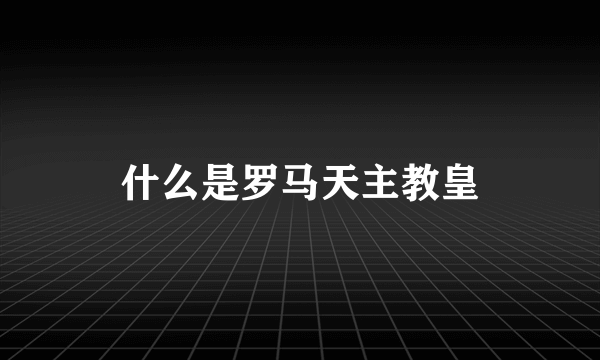 什么是罗马天主教皇